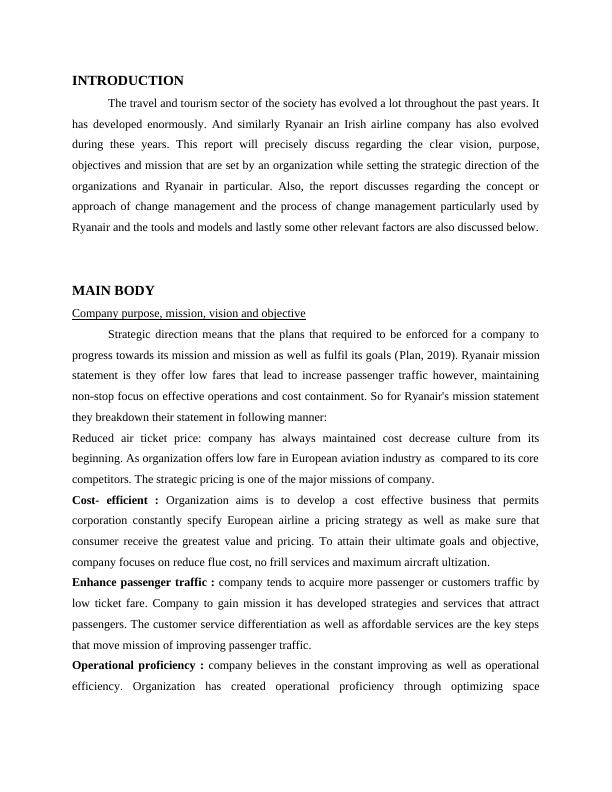 INTRODUCTION

The travel and tourism sector of the society has evolved a lot throughout the past years. It has developed enormously. And similarly Ryanair an Irish airline company has also evolved during these years. This report will precisely discuss regarding the clear vision, purpose, objectives and mission that are set by an organization while setting the strategic direction of the organizations and Ryanair in particular. Also, the report discusses regarding the concept or approach of change management and the process of change management particularly used by Ryanair and the tools and models and lastly some other relevant factors are also discussed below.

MAIN BODY

Company purpose, mission, vision and objective

Strategic direction means that the plans that required to be enforced for a company to progress towards its mission and mission as well as fulfil its goals (Plan, 2019). Ryanair mission statement is they offer low fares that lead to increase passenger traffic however, maintaining non-stop focus on effective operations and cost containment. So for Ryanair's mission statement they breakdown their statement in following manner:

Reduced air ticket price: company has always maintained cost decrease culture from its beginning. As organization offers low fare in European aviation industry as compared to its core competitors. The strategic pricing is one of the major missions of company.

Cost- efficient : Organization aims is to develop a cost effective business that permits corporation constantly specify European airline a pricing strategy as well as make sure that consumer receive the greatest value and pricing. To attain their ultimate goals and objective, company focuses on reduce flue cost, no frill services and maximum aircraft ultization.

Enhance passenger traffic : company tends to acquire more passenger or customers traffic by low ticket fare. Company to gain mission it has developed strategies and services that attract passengers. The customer service differentiation as well as affordable services are the key steps that move mission of improving passenger traffic.

Operational proficiency : company believes in the constant improving as well as operational efficiency. Organization has created operational proficiency through optimizing space